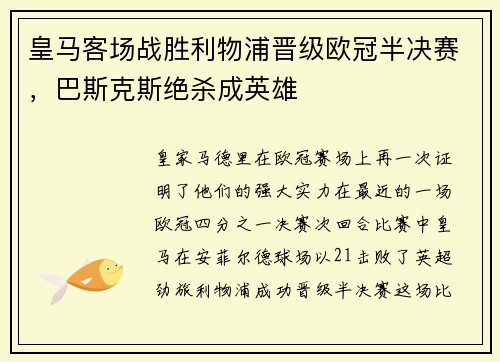 皇马客场战胜利物浦晋级欧冠半决赛，巴斯克斯绝杀成英雄

皇家马德里在欧冠赛场上再一次证明了他们的强大实力在最近的一场欧冠四分之一决赛次回合比赛中皇马在安菲尔德球场以21击败了英超劲旅利物浦成功晋级半决赛这场比